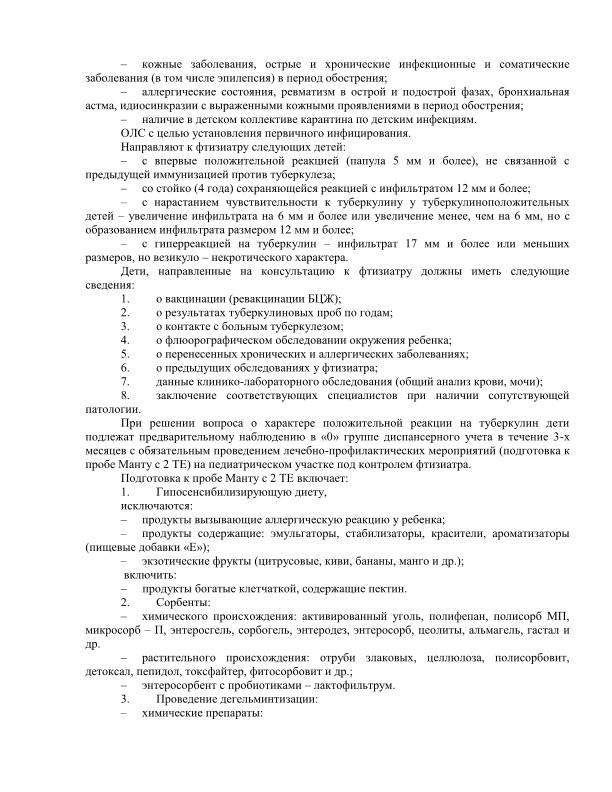 – кожные заболевания, острые и хронические инфекционные и соматические заболевания (в том числе эпилепсия) в период обострения;

– аллергические состояния, ревматизм в острой и подострой фазах, бронхиальная астма, идиосинкразии с выраженными кожными проявлениями в период обострения;

– наличие в детском коллективе карантина по детским инфекциям.

ОЛС с целью установления первичного инфицирования.

Направляют к фтизиатру следующих детей:

– с впервые положительной реакцией (папула 5 мм и более), не связанной с предыдущей иммунизацией против туберкулеза;

– со стойко (4 года) сохраняющейся реакцией с инфильтратом 12 мм и более;

– с нарастанием чувствительности к туберкулину у туберкулиноположительных детей – увеличение инфильтрата на 6 мм и более или увеличение менее, чем на 6 мм, но с образованием инфильтрата размером 12 мм и более;

– с гиперреакцией на туберкулин – инфильтрат 17 мм и более или меньших размеров, но везикуло – некротического характера.

Дети, направленные на консультацию к фтизиатру должны иметь следующие сведения:

1. о вакцинации (ревакцинации БЦЖ);
2. о результатах туберкулиновых проб по годам;
3. о контакте с больным туберкулезом;
4. о флюорографическом обследовании окружения ребенка;
5. о перенесенных хронических и аллергических заболеваниях;
6. о предыдущих обследованиях у фтизиатра;
7. данные клинико-лабораторного обследования (общий анализ крови, мочи);
8. заключение соответствующих специалистов при наличии сопутствующей патологии.

При решении вопроса о характере положительной реакции на туберкулин дети подлежат предварительному наблюдению в «0» группе диспансерного учета в течение 3-х месяцев с обязательным проведением лечебно-профилактических мероприятий (подготовка к пробе Манту с 2 ТЕ) на педиатрическом участке под контролем фтизиатра.

Подготовка к пробе Манту с 2 ТЕ включает:

1. Гипосенсибилизирующую диету,

исключаются:

– продукты вызывающие аллергическую реакцию у ребенка;

– продукты содержащие: эмульгаторы, стабилизаторы, красители, ароматизаторы (пищевые добавки «Е»);

– экзотические фрукты (цитрусовые, киви, бананы, манго и др.);

включить:

– продукты богатые клетчаткой, содержащие пектин.

2. Сорбенты:

– химического происхождения: активированный уголь, полифепан, полисорб МП, микросорб – П, энтеросгель, сорбогель, энтеродез, энтеросорб, цеолиты, альмагель, гастал и др.

– растительного происхождения: отруби злаковых, целлюлоза, полисорбовит, детоксал, пепидол, токсфайтер, фитосорбовит и др.;

– энтеросорбент с пробиотиками – лактофильтрум.

3. Проведение дегельминтизации:

– химические препараты: